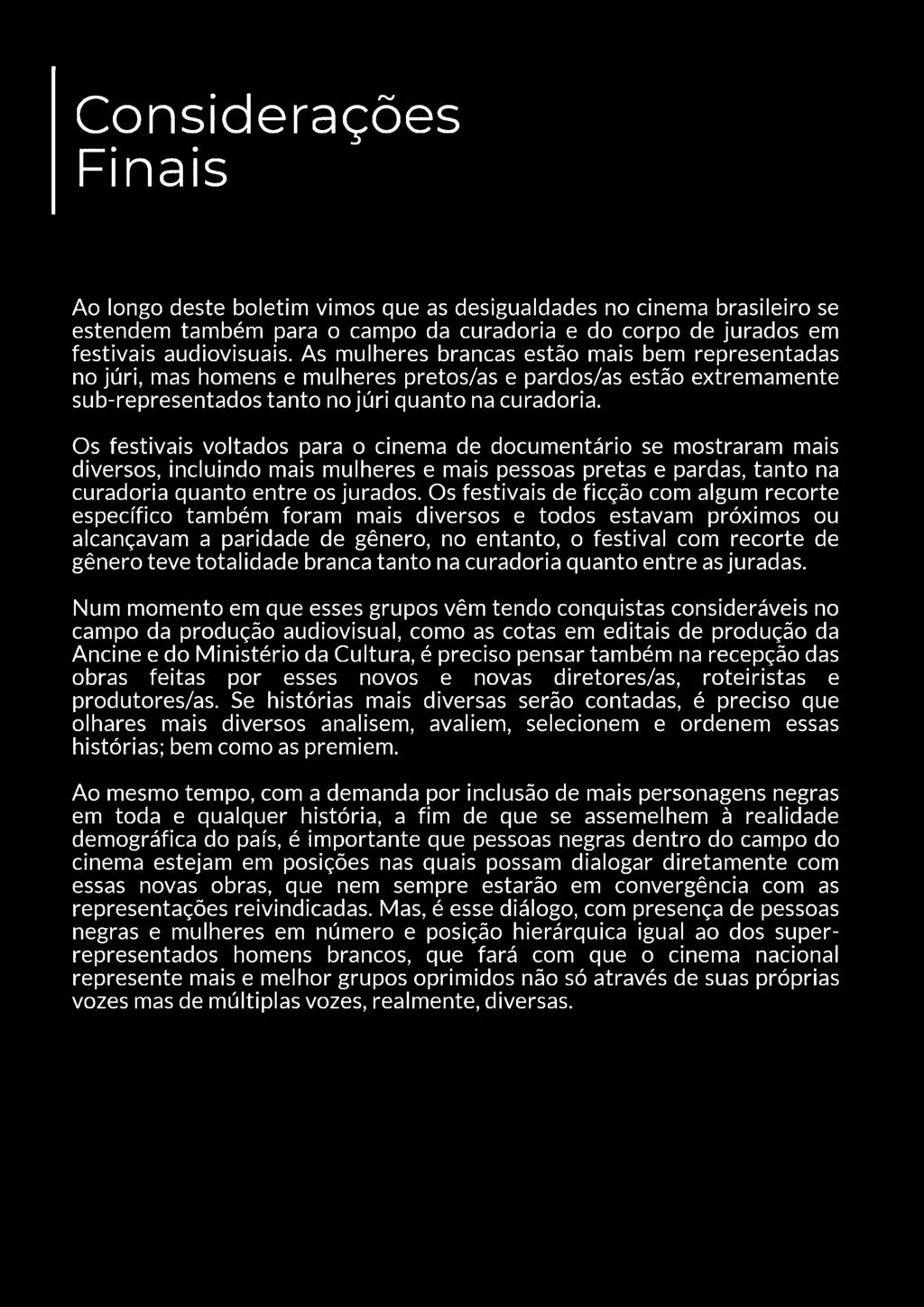 Considerações Finais

Ao longo deste boletim vimos que as desigualdades no cinema brasileiro se estendem também para o campo da curadoria e do corpo de jurados em festivais audiovisuais. As mulheres brancas estão mais bem representadas no júri, mas homens e mulheres pretos/as e pardos/as estão extremamente sub-representados tanto no júri quanto na curadoria.

Os festivais voltados para o cinema de documentário se mostraram mais diversos, incluindo mais mulheres e mais pessoas pretas e pardas, tanto na curadoria quanto entre os jurados. Os festivais de ficção com algum recorte específico também foram mais diversos e todos estavam próximos ou alcançavam a paridade de gênero, no entanto, o festival com recorte de gênero teve totalidade branca tanto na curadoria quanto entre as juradas.

Num momento em que esses grupos vêm tendo conquistas consideráveis no campo da produção audiovisual, como as cotas em editais de produção da Ancine e do Ministério da Cultura, é preciso pensar também na recepção das obras feitas por esses novos e novas diretores/as, roteiristas e produtores/as. Se histórias mais diversas serão contadas, é preciso que olhares mais diversos analisem, avaliem, selecionem e ordenem essas histórias; bem como as premiem.

Ao mesmo tempo, com a demanda por inclusão de mais personagens negras em toda e qualquer história, a fim de que se assemelhem à realidade demográfica do país, é importante que pessoas negras dentro do campo do cinema estejam em posições nas quais possam dialogar diretamente com essas novas obras, que nem sempre estarão em convergência com as representações reivindicadas. Mas, é esse diálogo, com presença de pessoas negras e mulheres em número e posição hierárquica igual ao dos super-representados homens brancos, que fará com que o cinema nacional represente mais e melhor grupos oprimidos não só através de suas próprias vozes mas de múltiplas vozes, realmente, diversas.